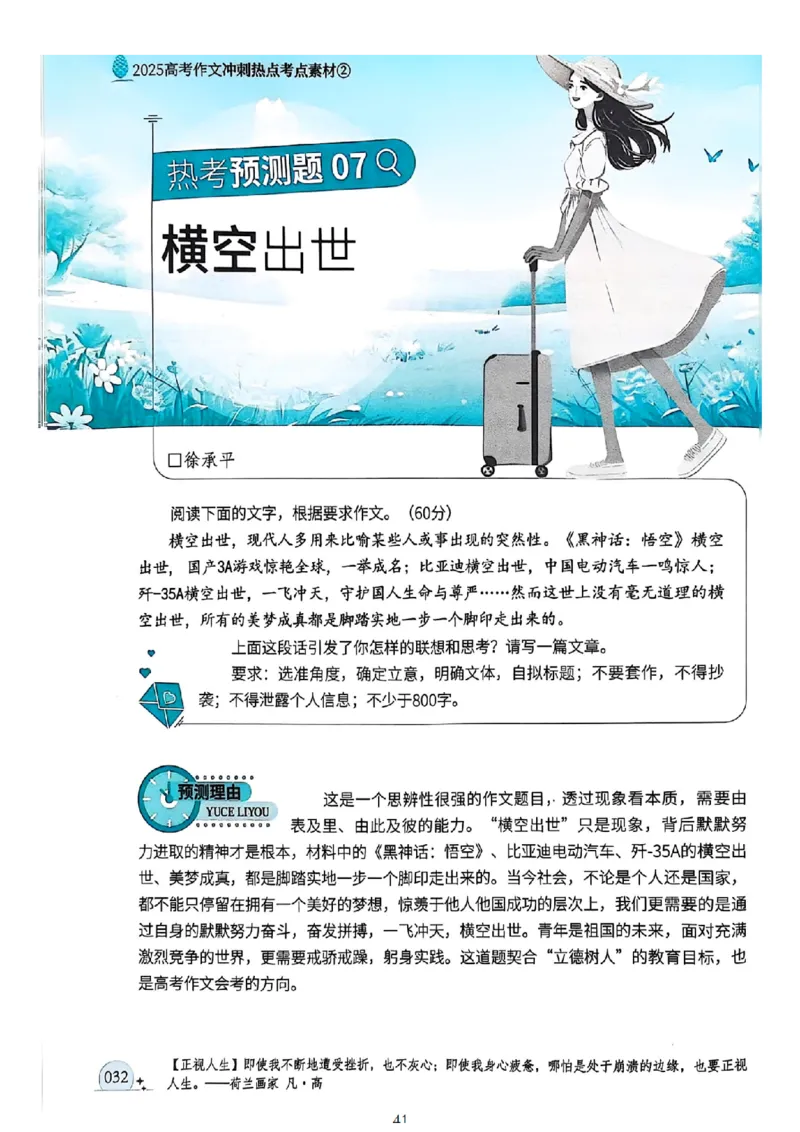 2025高考作文冲刺热点考点素材②

热考预测题 07

横空出世

□徐承平

阅读下面的文字，根据要求作文。（60分）

横空出世，现代人多用来比喻某些人或事出现的突然性。《黑神话：悟空》横空出世，国产3A游戏惊艳全球，一举成名；比亚迪横空出世，中国电动汽车一鸣惊人；歼-35A横空出世，一飞冲天，守护国人生命与尊严……然而这世上没有毫无道理的横空出世，所有的美梦成真都是脚踏实地一步一个脚印走出来的。

上面这段话引发了你怎样的联想和思考？请写一篇文章。

要求：选准角度，确定立意，明确文体，自拟标题；不要套作，不得抄袭；不得泄露个人信息；不少于800字。

预测理由
YUCE LIYOU

这是一个思辨性很强的作文题目，透过现象看本质，需要由表及里、由此及彼的能力。“横空出世”只是现象，背后默默努力进取的精神才是根本，材料中的《黑神话：悟空》、比亚迪电动汽车、歼-35A的横空出世、美梦成真，都是脚踏实地一步一个脚印走出来的。当今社会，不论是个人还是国家，都不能只停留在拥有一个美好的梦想，惊羡于他人他国成功的层次上，我们更需要的是通过自身的默默努力奋斗，奋发拼搏，一飞冲天，横空出世。青年是祖国的未来，面对充满激烈竞争的世界，更需要戒骄戒躁，躬身实践。这道题契合“立德树人”的教育目标，也是高考作文会考的方向。

032

【正视人生】即使我不断地遭受挫折，也不灰心；即使我身心疲惫，哪怕是处于崩溃的边缘，也要正视人生。——荷兰画家 凡·高

41